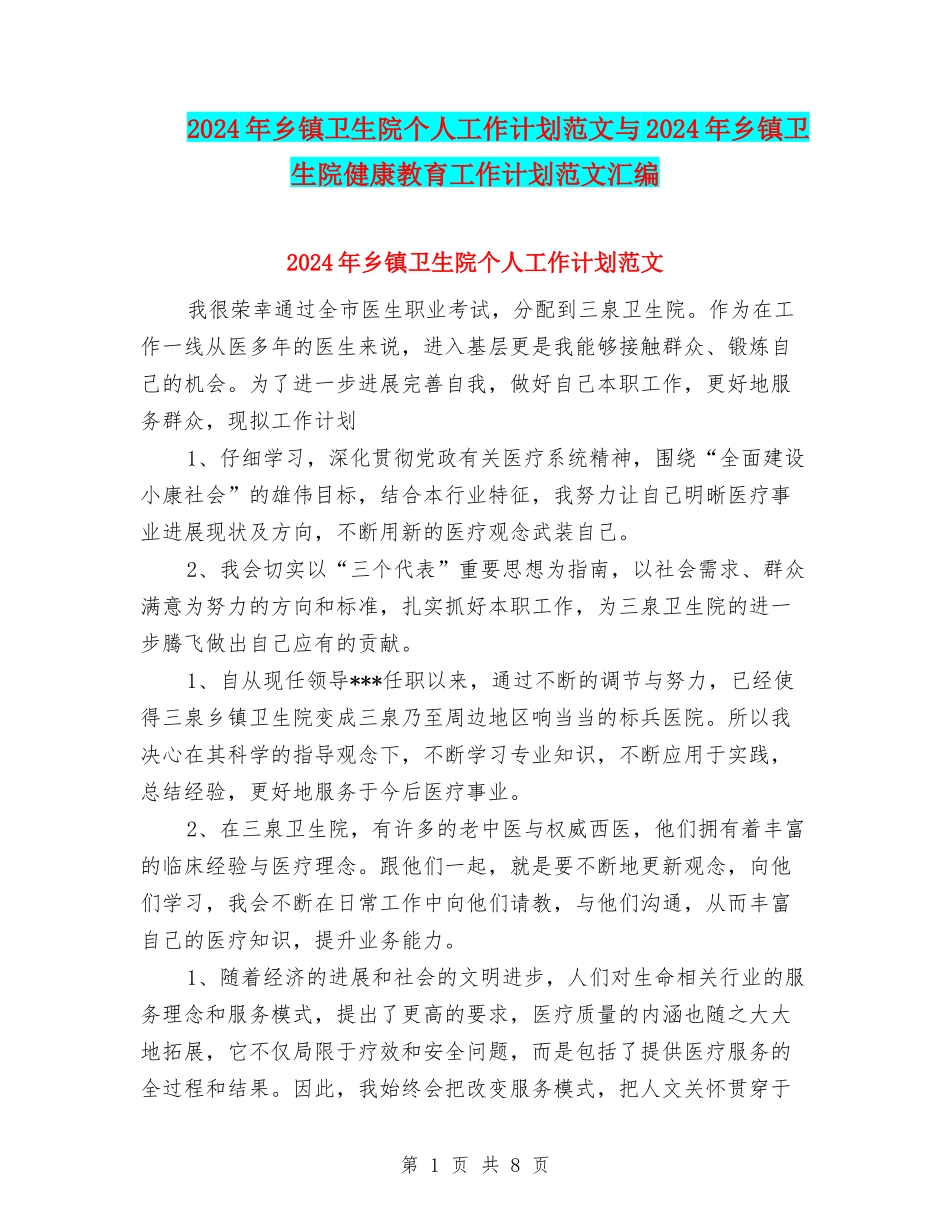 2024年乡镇卫生院个人工作计划范文与2024年乡镇卫生院健康教育工作计划范文汇编

2024年乡镇卫生院个人工作计划范文

我很荣幸通过全市医生职业考试，分配到三泉卫生院。作为在工作一线从医多年的医生来说，进入基层更是我能够接触群众、锻炼自己的机会。为了进一步进展完善自我，做好自己本职工作，更好地服务群众，现拟工作计划

1、仔细学习，深化贯彻党政有关医疗系统精神，围绕“全面建设小康社会”的雄伟目标，结合本行业特征，我努力让自己明晰医疗事业进展现状及方向，不断用新的医疗观念武装自己。

2、我会切实以“三个代表”重要思想为指南，以社会需求、群众满意为努力的方向和标准，扎实抓好本职工作，为三泉卫生院的进一步腾飞做出自己应有的贡献。

1、自从现任领导***任职以来，通过不断的调节与努力，已经使得三泉乡镇卫生院变成三泉乃至周边地区响当当的标兵医院。所以我决心在其科学的指导观念下，不断学习专业知识，不断应用于实践，总结经验，更好地服务于今后医疗事业。

2、在三泉卫生院，有许多的老中医与权威西医，他们拥有着丰富的临床经验与医疗理念。跟他们一起，就是要不断地更新观念，向他们学习，我会不断在日常工作中向他们请教，与他们沟通，从而丰富自己的医疗知识，提升业务能力。

1、随着经济的进展和社会的文明进步，人们对生命相关行业的服务理念和服务模式，提出了更高的要求，医疗质量的内涵也随之大大地拓展，它不仅局限于疗效和安全问题，而是包括了提供医疗服务的全过程和结果。因此，我始终会把改变服务模式，把人文关怀贯穿于

第 1 页 共 8 页